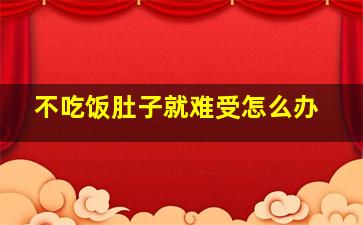 不吃饭肚子就难受怎么办